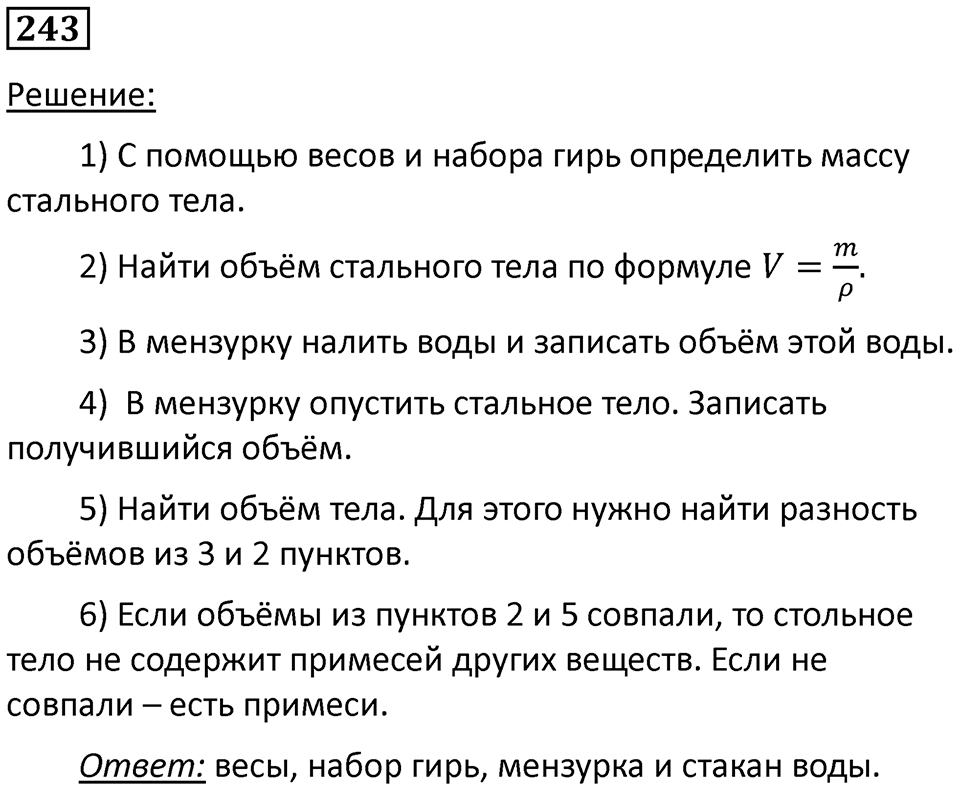 243

Решение:

1) С помощью весов и набора гирь определить массу стального тела.

2) Найти объём стального тела по формуле $V = \frac{m}{\rho}$.

3) В мензурку налить воды и записать объём этой воды.

4) В мензурку опустить стальное тело. Записать получившийся объём.

5) Найти объём тела. Для этого нужно найти разность объёмов из 3 и 2 пунктов.

6) Если объёмы из пунктов 2 и 5 совпали, то стольное тело не содержит примесей других веществ. Если не совпали – есть примеси.

Ответ: весы, набор гирь, мензурка и стакан воды.